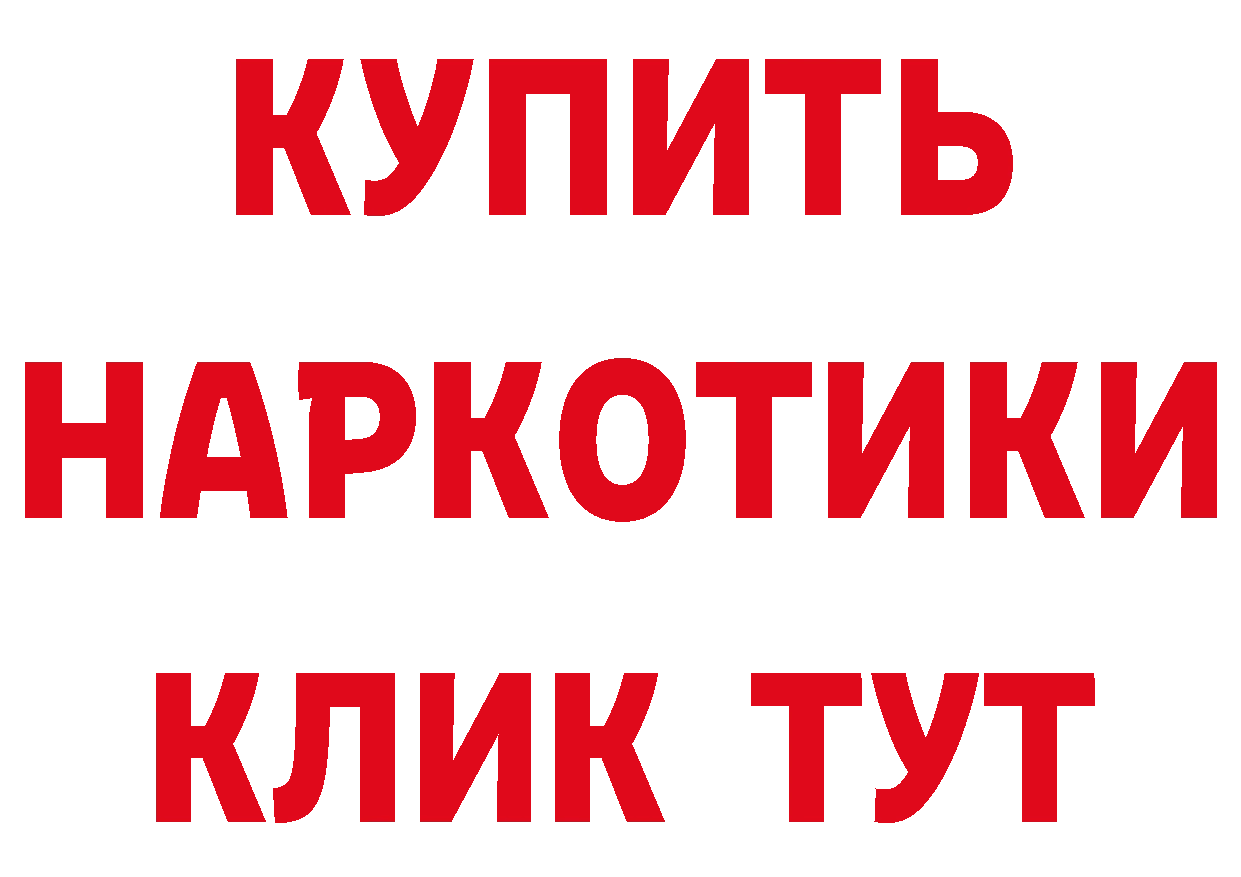 КУПИТЬ НАРКОТИКИ КЛИК ТУТ